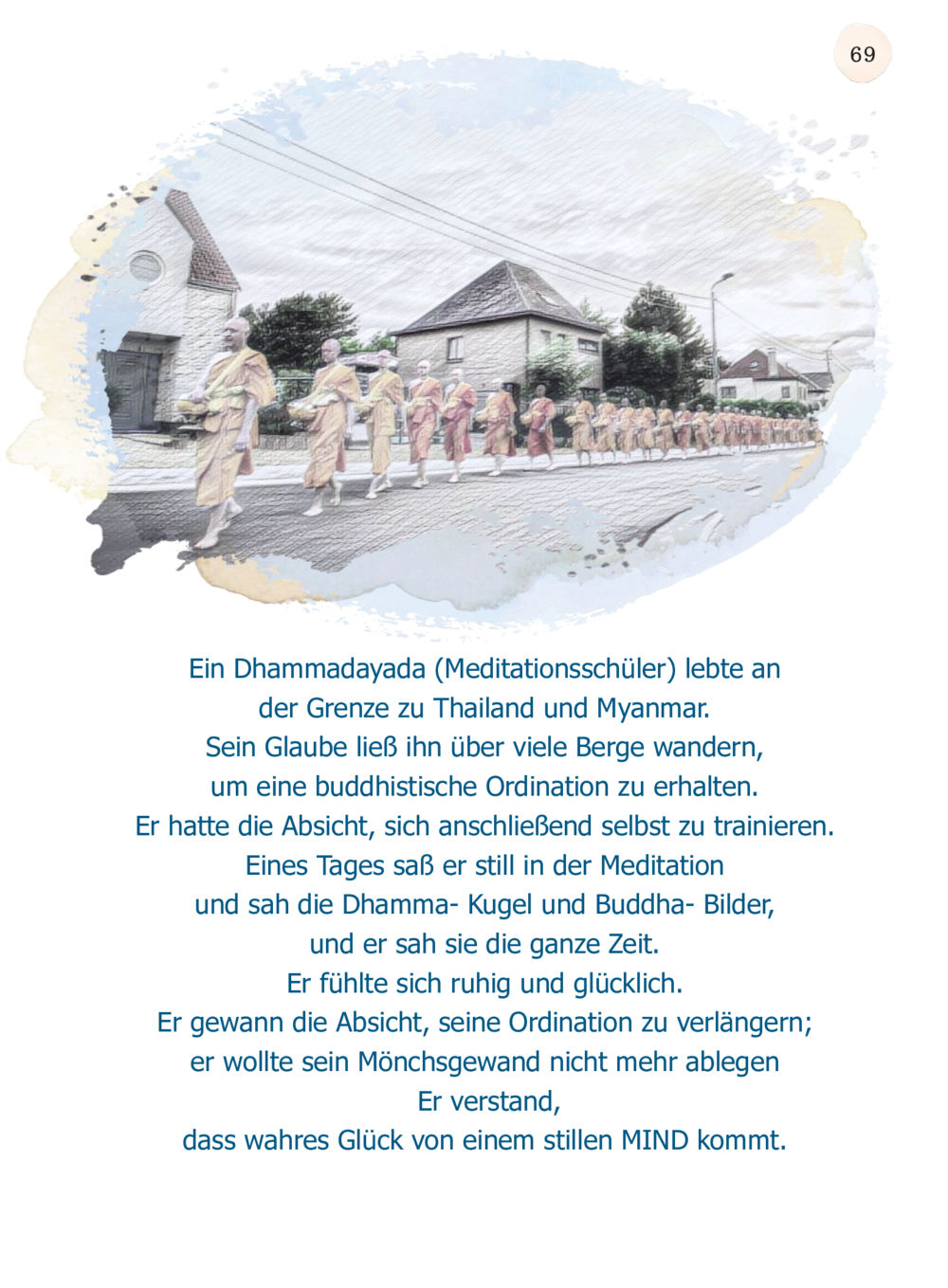 69

Ein Dhammadayada (Meditationsschüler) lebte an
der Grenze zu Thailand und Myanmar.
Sein Glaube ließ ihn über viele Berge wandern,
um eine buddhistische Ordination zu erhalten.
Er hatte die Absicht, sich anschließend selbst zu trainieren.
Eines Tages saß er still in der Meditation
und sah die Dhamma- Kugel und Buddha- Bilder,
und er sah sie die ganze Zeit.
Er fühlte sich ruhig und glücklich.
Er gewann die Absicht, seine Ordination zu verlängern;
er wollte sein Mönchsgewand nicht mehr ablegen
Er verstand,
dass wahres Glück von einem stillen MIND kommt.